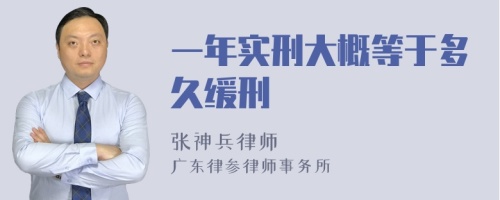 一年实刑大概等于多久缓刑

张神兵律师
广东律参律师事务所